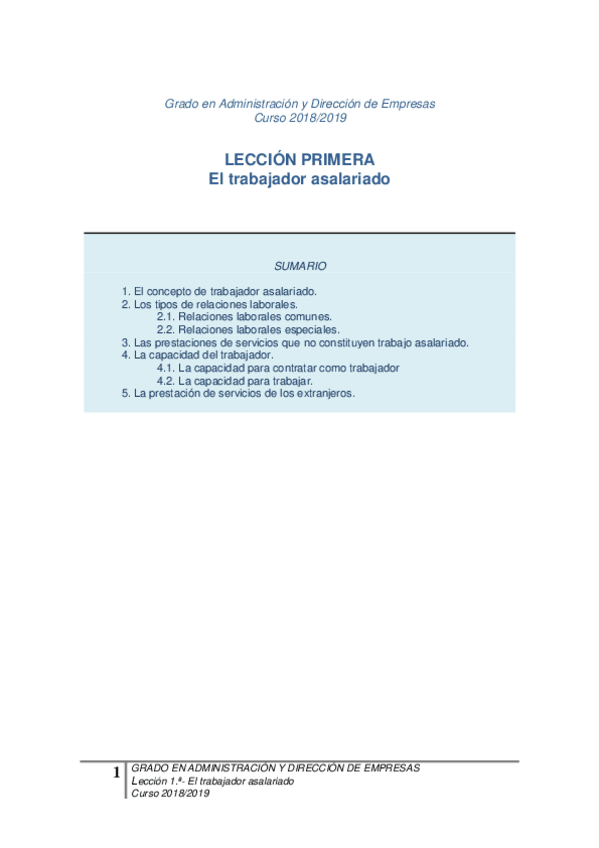 Grado en Administración y Dirección de Empresas
Curso 2018/2019

LECCIÓN PRIMERA
El trabajador asalariado

SUMARIO

1. El concepto de trabajador asalariado.
2. Los tipos de relaciones laborales.
2.1. Relaciones laborales comunes.
2.2. Relaciones laborales especiales.
3. Las prestaciones de servicios que no constituyen trabajo asalariado.
4. La capacidad del trabajador.
4.1. La capacidad para contratar como trabajador
4.2. La capacidad para trabajar.
5. La prestación de servicios de los extranjeros.

1 GRADO EN ADMINISTRACIÓN Y DIRECCIÓN DE EMPRESAS
Lección 1.ª- El trabajador asalariado
Curso 2018/2019